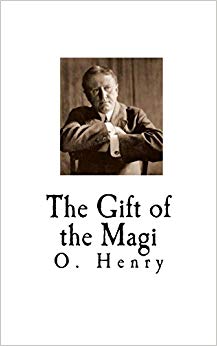 The Gift of the Magi
O. Henry